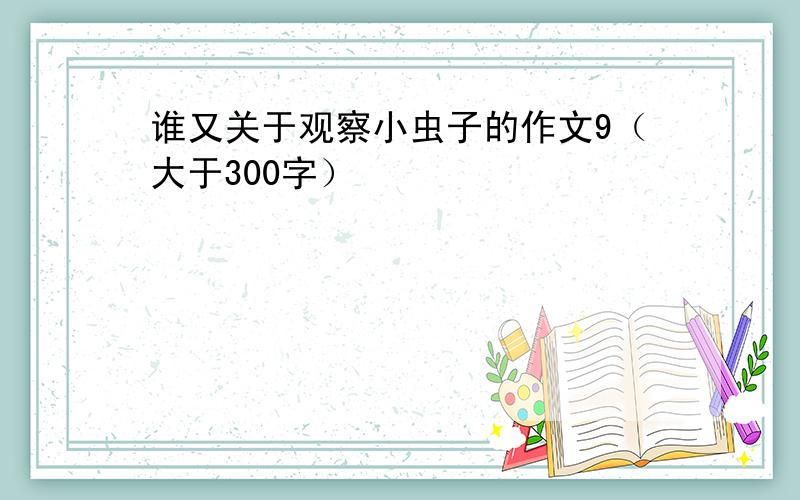 谁又关于观察小虫子的作文9（大于300字）